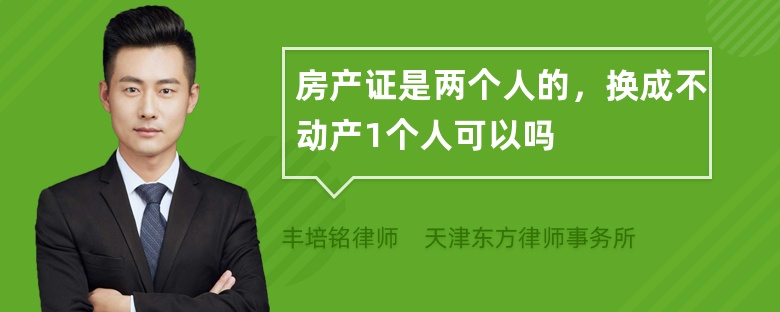 房产证是两个人的，换成不动产1个人可以吗

丰培铭律师　天津东方律师事务所